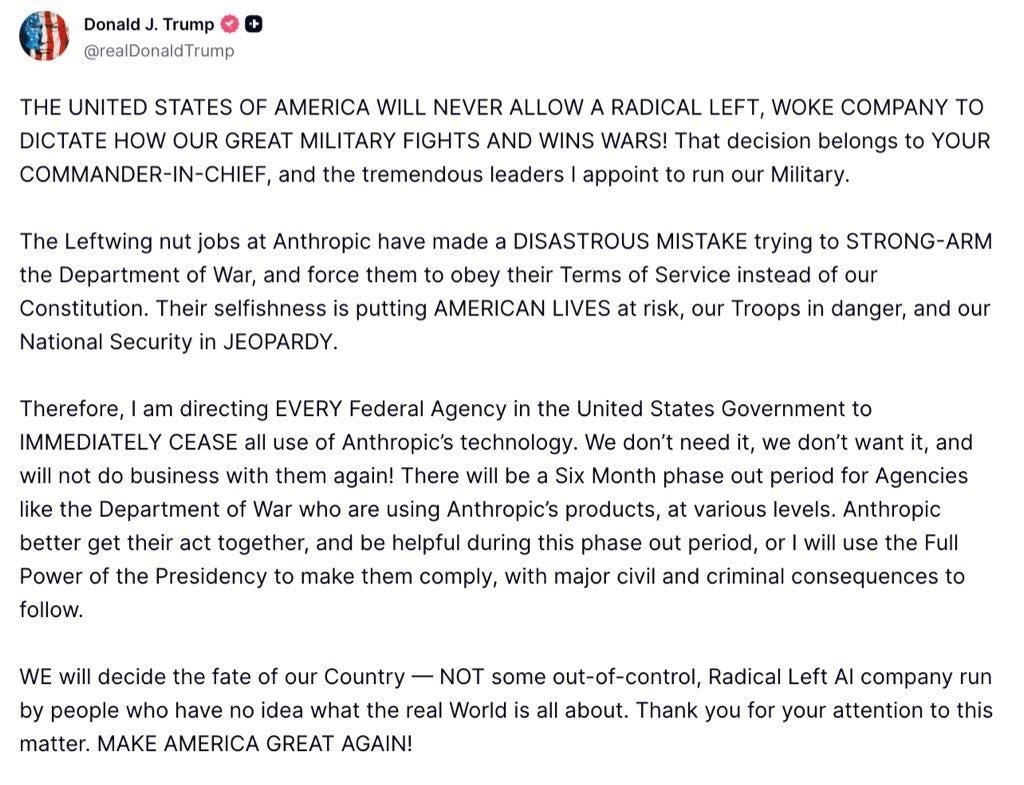 Donald J. Trump
@realDonaldTrump

THE UNITED STATES OF AMERICA WILL NEVER ALLOW A RADICAL LEFT, WOKE COMPANY TO DICTATE HOW OUR GREAT MILITARY FIGHTS AND WINS WARS! That decision belongs to YOUR COMMANDER-IN-CHIEF, and the tremendous leaders I appoint to run our Military.

The Leftwing nut jobs at Anthropic have made a DISASTROUS MISTAKE trying to STRONG-ARM the Department of War, and force them to obey their Terms of Service instead of our Constitution. Their selfishness is putting AMERICAN LIVES at risk, our Troops in danger, and our National Security in JEOPARDY.

Therefore, I am directing EVERY Federal Agency in the United States Government to IMMEDIATELY CEASE all use of Anthropic's technology. We don't need it, we don't want it, and will not do business with them again! There will be a Six Month phase out period for Agencies like the Department of War who are using Anthropic's products, at various levels. Anthropic better get their act together, and be helpful during this phase out period, or I will use the Full Power of the Presidency to make them comply, with major civil and criminal consequences to follow.

WE will decide the fate of our Country — NOT some out-of-control, Radical Left AI company run by people who have no idea what the real World is all about. Thank you for your attention to this matter. MAKE AMERICA GREAT AGAIN!